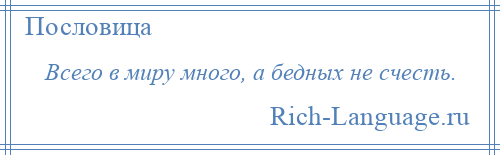 Пословица

Всего в миру много, а бедных не счесть.

Rich-Language.ru